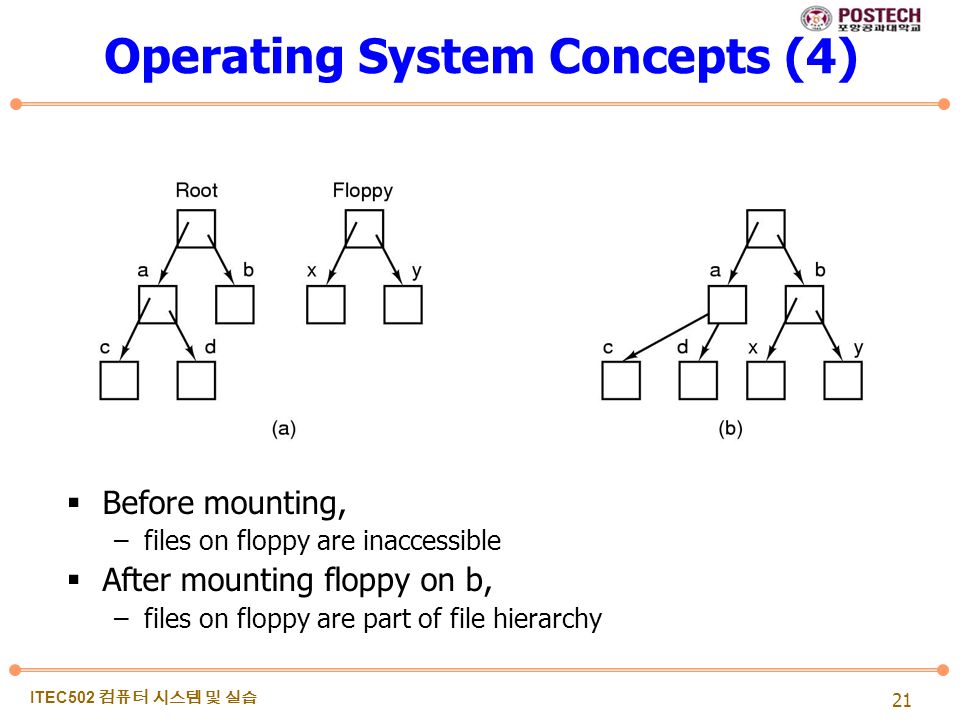 POSTECH
포항공과대학교

Operating System Concepts (4)

Root

Floppy

a

b

x

y

c

d

(a)

a

b

c

d

x

y

(b)

▪ Before mounting,
– files on floppy are inaccessible

▪ After mounting floppy on b,
– files on floppy are part of file hierarchy

ITEC502 컴퓨터 시스템 및 실습

21